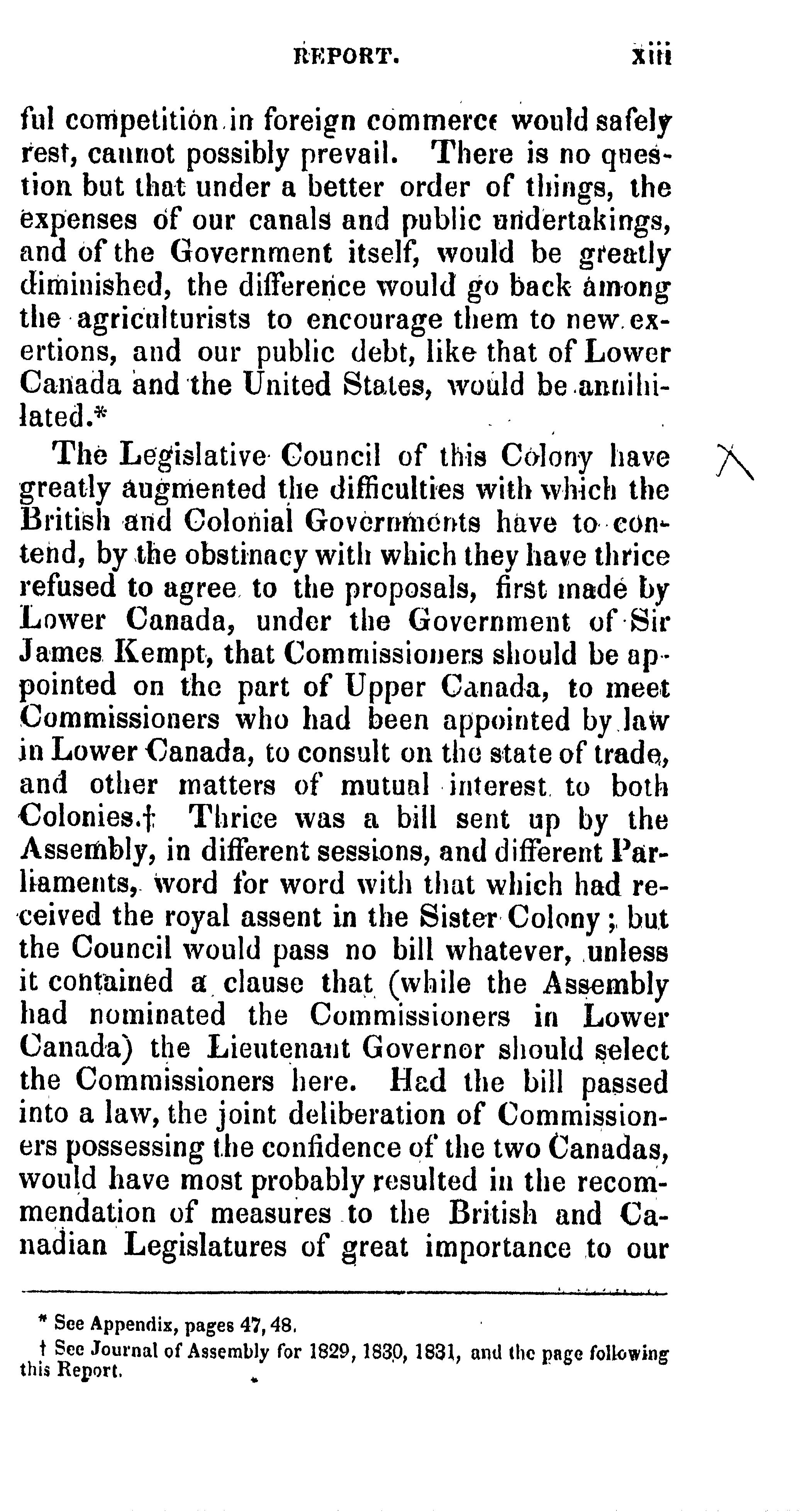 REPORT. xiii

ful competition in foreign commerce would safely rest, cannot possibly prevail. There is no question but that under a better order of things, the expenses of our canals and public undertakings, and of the Government itself, would be greatly diminished, the difference would go back among the agriculturists to encourage them to new exertions, and our public debt, like that of Lower Canada and the United States, would be annihilated.*

The Legislative Council of this Colony have greatly augmented the difficulties with which the British and Colonial Governments have to contend, by the obstinacy with which they have thrice refused to agree to the proposals, first made by Lower Canada, under the Government of Sir James Kempt, that Commissioners should be appointed on the part of Upper Canada, to meet Commissioners who had been appointed by law in Lower Canada, to consult on the state of trade, and other matters of mutual interest to both Colonies.† Thrice was a bill sent up by the Assembly, in different sessions, and different Parliaments, word for word with that which had received the royal assent in the Sister Colony; but the Council would pass no bill whatever, unless it contained a clause that (while the Assembly had nominated the Commissioners in Lower Canada) the Lieutenant Governor should select the Commissioners here. Had the bill passed into a law, the joint deliberation of Commissioners possessing the confidence of the two Canadas, would have most probably resulted in the recommendation of measures to the British and Canadian Legislatures of great importance to our

* See Appendix, pages 47, 48.
† See Journal of Assembly for 1829, 1830, 1831, and the page following this Report.